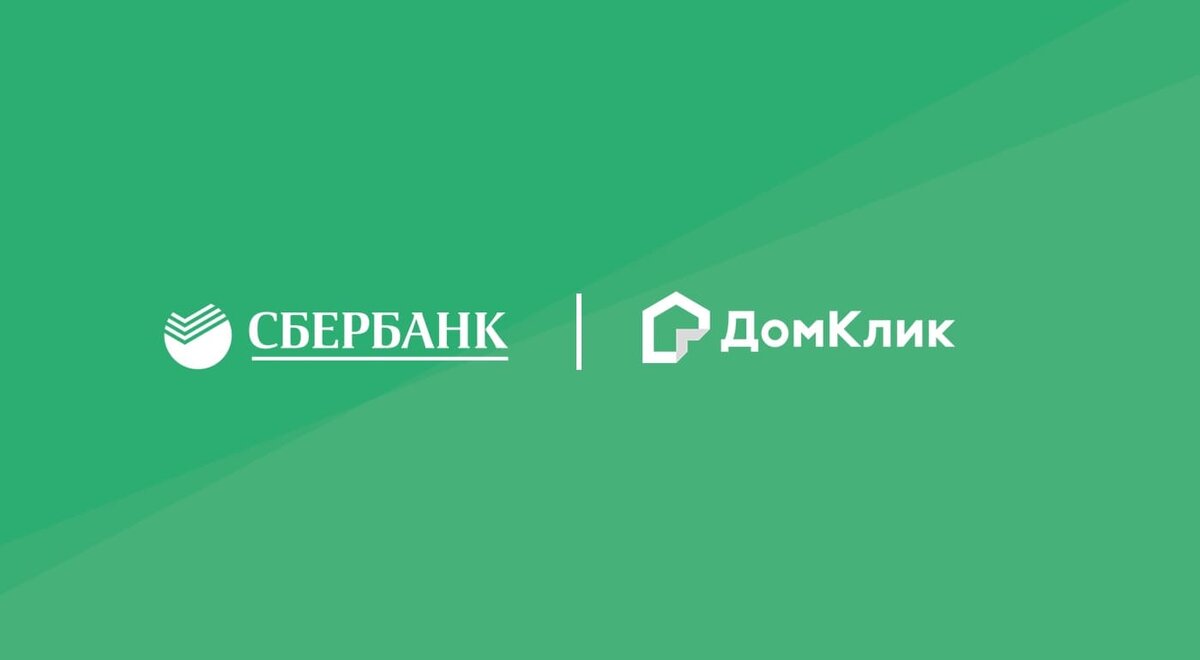 СБЕРБАНК

ДомКлик